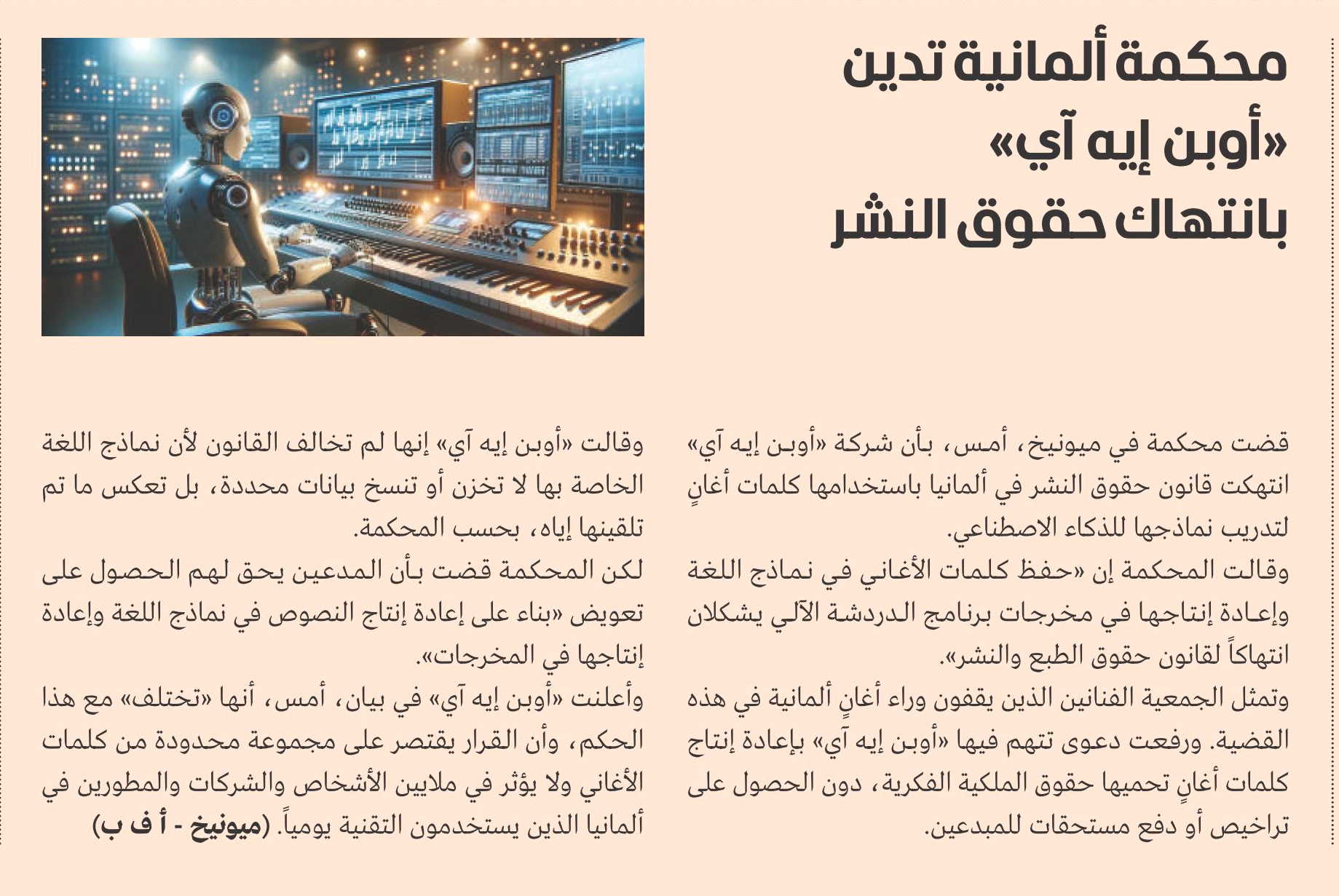 محكمة ألمانية تدين «أوبن إيه آي» بانتهاك حقوق النشر

قضت محكمة في ميونيخ، أمس، بأن شركة «أوبن إيه آي» انتهكت قانون حقوق النشر في ألمانيا باستخدامها كلمات أغانٍ لتدريب نماذجها للذكاء الاصطناعي.
وقالت المحكمة إن «حفظ كلمات الأغاني في نماذج اللغة وإعادة إنتاجها في مخرجات برنامج الدردشة الآلي يشكلان انتهاكاً لقانون حقوق الطبع والنشر».
وتمثل الجمعية الفنانين الذين يقفون وراء أغانٍ ألمانية في هذه القضية. ورفعت دعوى تتهم فيها «أوبن إيه آي» بإعادة إنتاج كلمات أغانٍ تحميها حقوق الملكية الفكرية، دون الحصول على تراخيص أو دفع مستحقات للمبدعين.

وقالت «أوبن إيه آي» إنها لم تخالف القانون لأن نماذج اللغة الخاصة بها لا تخزن أو تنسخ بيانات محددة، بل تعكس ما تم تلقينها إياه، بحسب المحكمة.
لكن المحكمة قضت بأن المدعين يحق لهم الحصول على تعويض «بناء على إعادة إنتاج النصوص في نماذج اللغة وإعادة إنتاجها في المخرجات».
وأعلنت «أوبن إيه آي» في بيان، أمس، أنها «تختلف» مع هذا الحكم، وأن القرار يقتصر على مجموعة محدودة من كلمات الأغاني ولا يؤثر في ملايين الأشخاص والشركات والمطورين في ألمانيا الذين يستخدمون التقنية يومياً. (ميونيخ - أ ف ب)